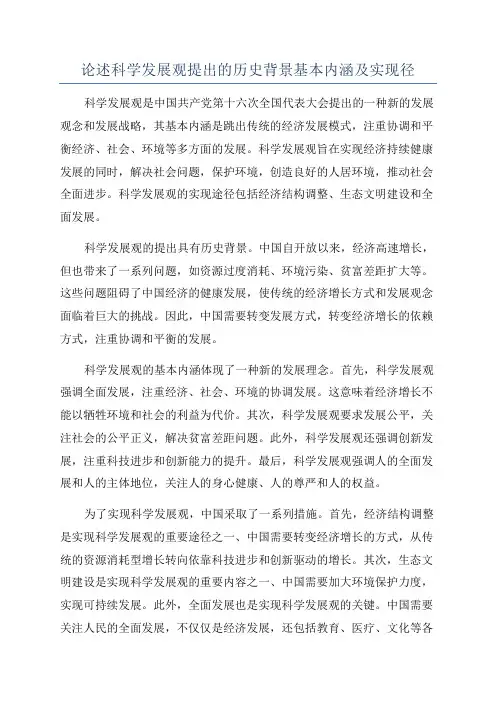 论述科学发展观提出的历史背景基本内涵及实现径

科学发展观是中国共产党第十六次全国代表大会提出的一种新的发展观念和发展战略，其基本内涵是跳出传统的经济发展模式，注重协调和平衡经济、社会、环境等多方面的发展。科学发展观旨在实现经济持续健康发展的同时，解决社会问题，保护环境，创造良好的人居环境，推动社会全面进步。科学发展观的实现途径包括经济结构调整、生态文明建设和全面发展。

科学发展观的提出具有历史背景。中国自开放以来，经济高速增长，但也带来了一系列问题，如资源过度消耗、环境污染、贫富差距扩大等。这些问题阻碍了中国经济的健康发展，使传统的经济增长方式和发展观念面临着巨大的挑战。因此，中国需要转变发展方式，转变经济增长的依赖方式，注重协调和平衡的发展。

科学发展观的基本内涵体现了一种新的发展理念。首先，科学发展观强调全面发展，注重经济、社会、环境的协调发展。这意味着经济增长不能以牺牲环境和社会的利益为代价。其次，科学发展观要求发展公平，关注社会的公平正义，解决贫富差距问题。此外，科学发展观还强调创新发展，注重科技进步和创新能力的提升。最后，科学发展观强调人的全面发展和人的主体地位，关注人的身心健康、人的尊严和人的权益。

为了实现科学发展观，中国采取了一系列措施。首先，经济结构调整是实现科学发展观的重要途径之一、中国需要转变经济增长的方式，从传统的资源消耗型增长转向依靠科技进步和创新驱动的增长。其次，生态文明建设是实现科学发展观的重要内容之一、中国需要加大环境保护力度，实现可持续发展。此外，全面发展也是实现科学发展观的关键。中国需要关注人民的全面发展，不仅仅是经济发展，还包括教育、医疗、文化等各